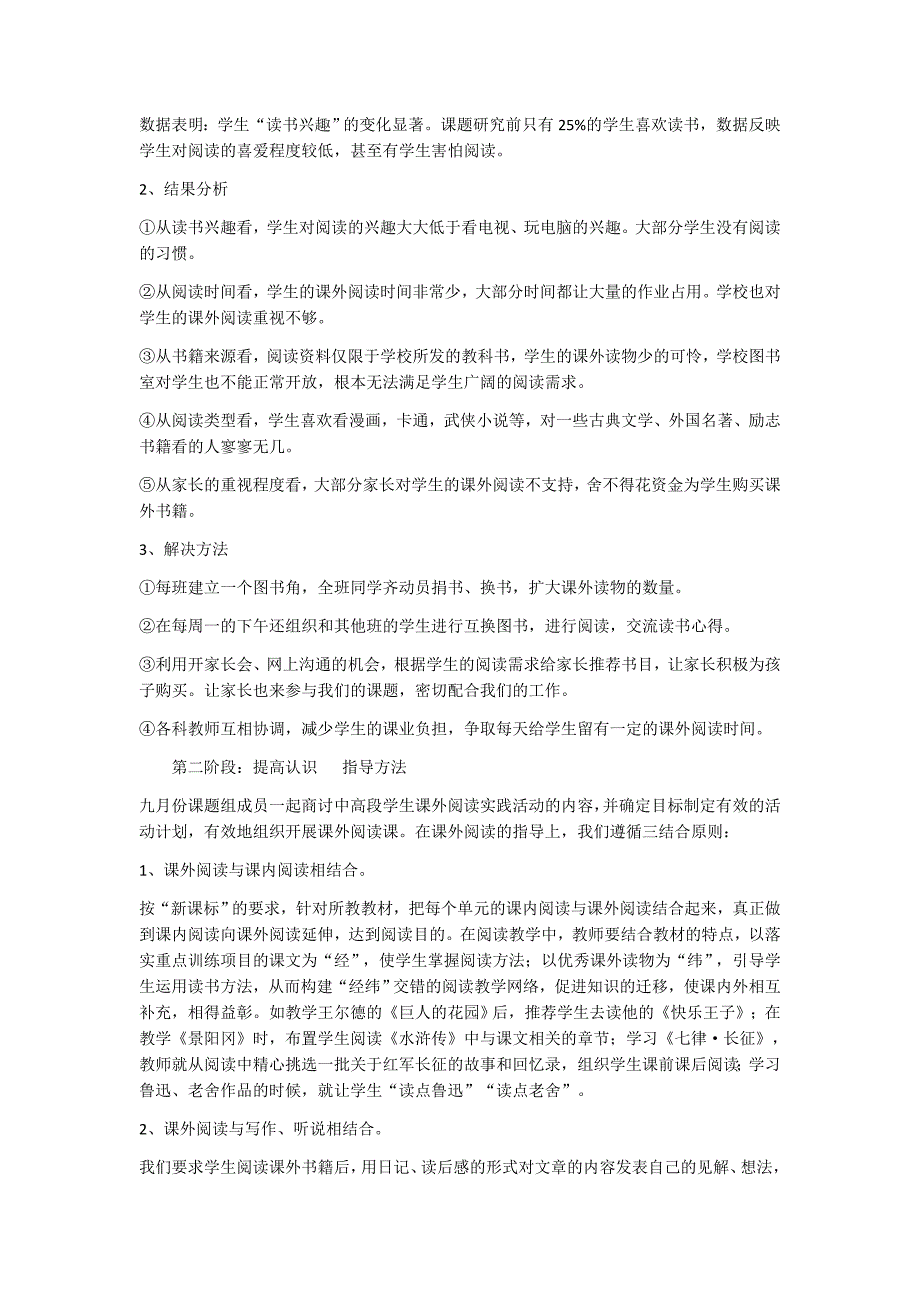 数据表明：学生“读书兴趣”的变化显著。课题研究前只有 25%的学生喜欢读书，数据反映学生对阅读的喜爱程度较低，甚至有学生害怕阅读。

2、结果分析

①从读书兴趣看，学生对阅读的兴趣大大低于看电视、玩电脑的兴趣。大部分学生没有阅读的习惯。

②从阅读时间看，学生的课外阅读时间非常少，大部分时间都让大量的作业占用。学校也对学生的课外阅读重视不够。

③从书籍来源看，阅读资料仅限于学校所发的教科书，学生的课外读物少的可怜，学校图书室对学生也不能正常开放，根本无法满足学生广阔的阅读需求。

④从阅读类型看，学生喜欢看漫画，卡通，武侠小说等，对一些古典文学、外国名著、励志书籍看的人寥寥无几。

⑤从家长的重视程度看，大部分家长对学生的课外阅读不支持，舍不得花资金为学生购买课外书籍。

3、解决方法

①每班建立一个图书角，全班同学齐动员捐书、换书，扩大课外读物的数量。

②在每周一的下午还组织和其他班的学生进行互换图书，进行阅读，交流读书心得。

③利用开家长会、网上沟通的机会，根据学生的阅读需求给家长推荐书目，让家长积极为孩子购买。让家长也来参与我们的课题，密切配合我们的工作。

④各科教师互相协调，减少学生的课业负担，争取每天给学生留有一定的课外阅读时间。

第二阶段：提高认识　指导方法

九月份课题组成员一起商讨中高段学生课外阅读实践活动的内容，并确定目标制定有效的活动计划，有效地组织开展课外阅读课。在课外阅读的指导上，我们遵循三结合原则：

1、课外阅读与课内阅读相结合。

按“新课标”的要求，针对所教教材，把每个单元的课内阅读与课外阅读结合起来，真正做到课内阅读向课外阅读延伸，达到阅读目的。在阅读教学中，教师要结合教材的特点，以落实重点训练项目的课文为“经”，使学生掌握阅读方法；以优秀课外读物为“纬”，引导学生运用读书方法，从而构建“经纬”交错的阅读教学网络，促进知识的迁移，使课内外相互补充，相得益彰。如教学王尔德的《巨人的花园》后，推荐学生去读他的《快乐王子》；在教学《景阳冈》时，布置学生阅读《水浒传》中与课文相关的章节；学习《七律·长征》，教师就从阅读中精心挑选一批关于红军长征的故事和回忆录，组织学生课前课后阅读;学习鲁迅、老舍作品的时候，就让学生“读点鲁迅”“读点老舍”。

2、课外阅读与写作、听说相结合。

我们要求学生阅读课外书籍后，用日记、读后感的形式对文章的内容发表自己的见解、想法，